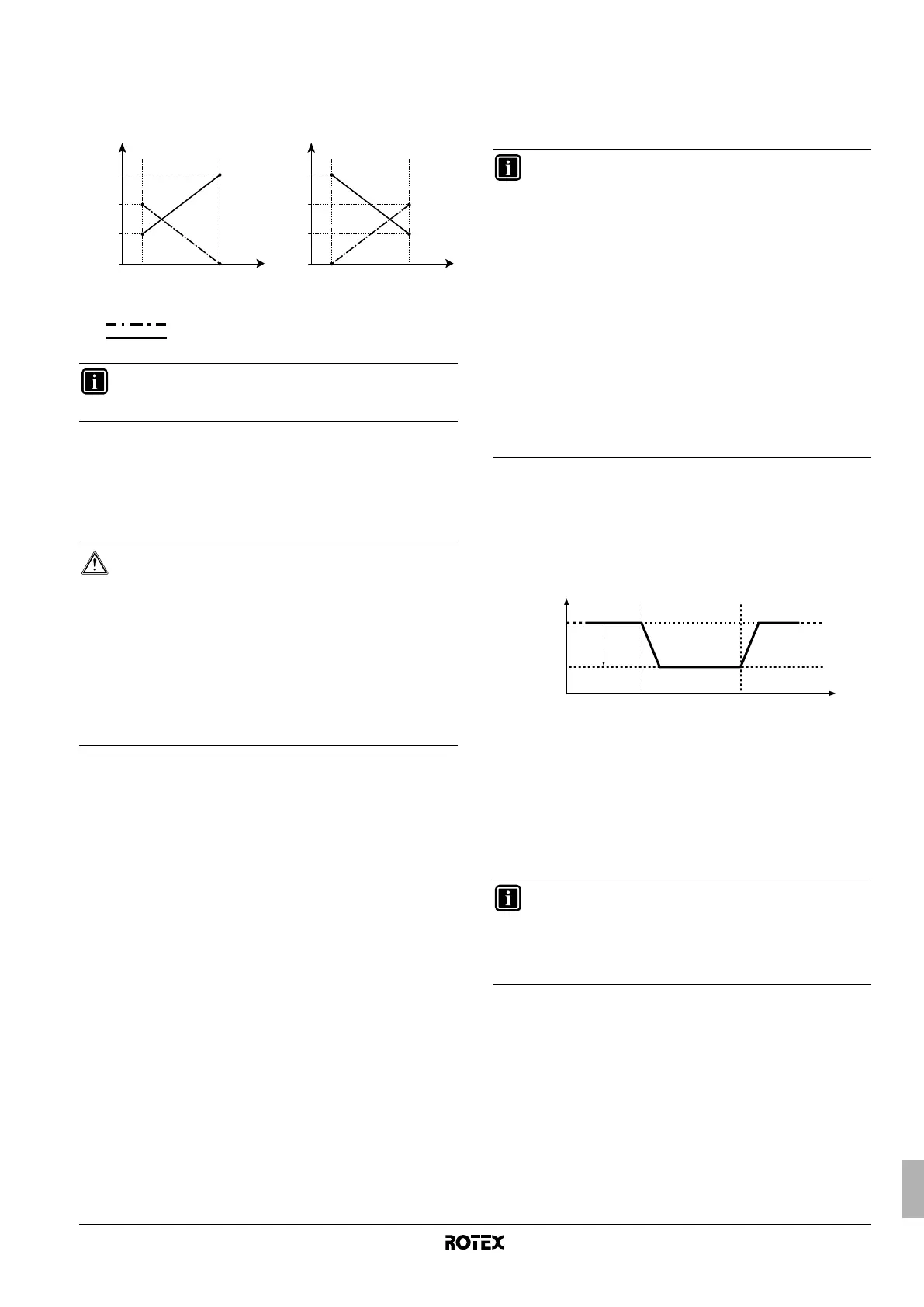 ROTEX